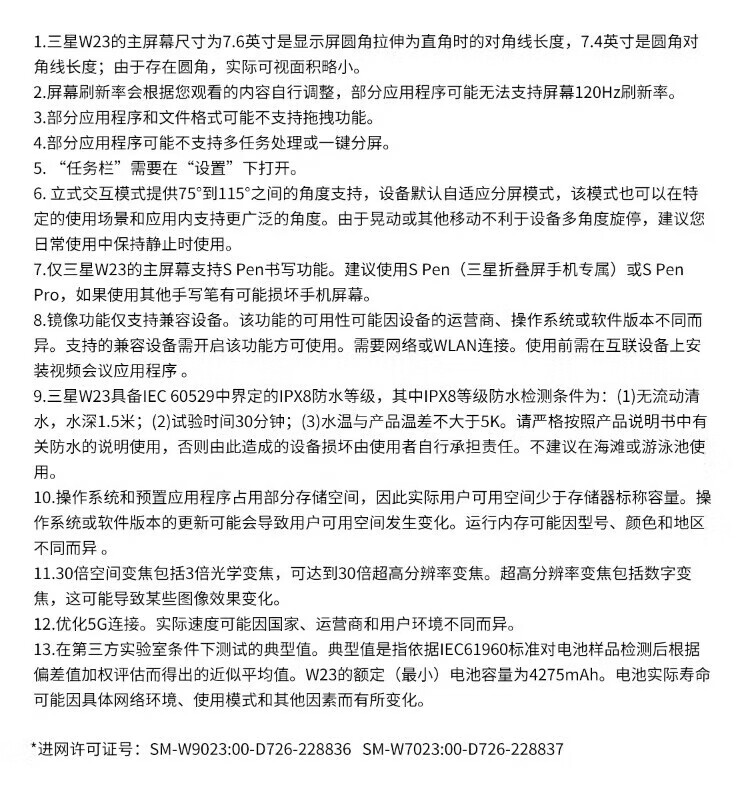 1.三星W23的主屏幕尺寸为7.6英寸是显示屏圆角拉伸为直角时的对角线长度，7.4英寸是圆角对角线长度；由于存在圆角，实际可视面积略小。
2.屏幕刷新率会根据您观看的内容自行调整，部分应用程序可能无法支持屏幕120Hz刷新率。
3.部分应用程序和文件格式可能不支持拖拽功能。
4.部分应用程序可能不支持多任务处理或一键分屏。
5. “任务栏”需要在“设置”下打开。
6. 立式交互模式提供75°到115°之间的角度支持，设备默认自适应分屏模式，该模式也可以在特定的使用场景和应用内支持更广泛的角度。由于晃动或其他移动不利于设备多角度旋停，建议您日常使用中保持静止时使用。
7.仅三星W23的主屏幕支持S Pen书写功能。建议使用S Pen（三星折叠屏手机专属）或S Pen Pro，如果使用其他手写笔有可能损坏手机屏幕。
8.镜像功能仅支持兼容设备。该功能的可用性可能因设备的运营商、操作系统或软件版本不同而异。支持的兼容设备需开启该功能方可使用。需要网络或WLAN连接。使用前需在互联设备上安装视频会议应用程序 。
9.三星W23具备IEC 60529中界定的IPX8防水等级，其中IPX8等级防水检测条件为：(1)无流动清水，水深1.5米；(2)试验时间30分钟；(3)水温与产品温差不大于5K。请严格按照产品说明书中有关防水的说明使用，否则由此造成的设备损坏由使用者自行承担责任。不建议在海滩或游泳池使用。
10.操作系统和预置应用程序占用部分存储空间，因此实际用户可用空间少于存储器标称容量。操作系统或软件版本的更新可能会导致用户可用空间发生变化。运行内存可能因型号、颜色和地区不同而异 。
11.30倍空间变焦包括3倍光学变焦，可达到30倍超高分辨率变焦。超高分辨率变焦包括数字变焦，这可能导致某些图像效果变化。
12.优化5G连接。实际速度可能因国家、运营商和用户环境不同而异。
13.在第三方实验室条件下测试的典型值。典型值是指依据IEC61960标准对电池样品检测后根据偏差值加权评估而得出的近似平均值。W23的额定（最小）电池容量为4275mAh。电池实际寿命可能因具体网络环境、使用模式和其他因素而有所变化。

*进网许可证号：SM-W9023:00-D726-228836 SM-W7023:00-D726-228837